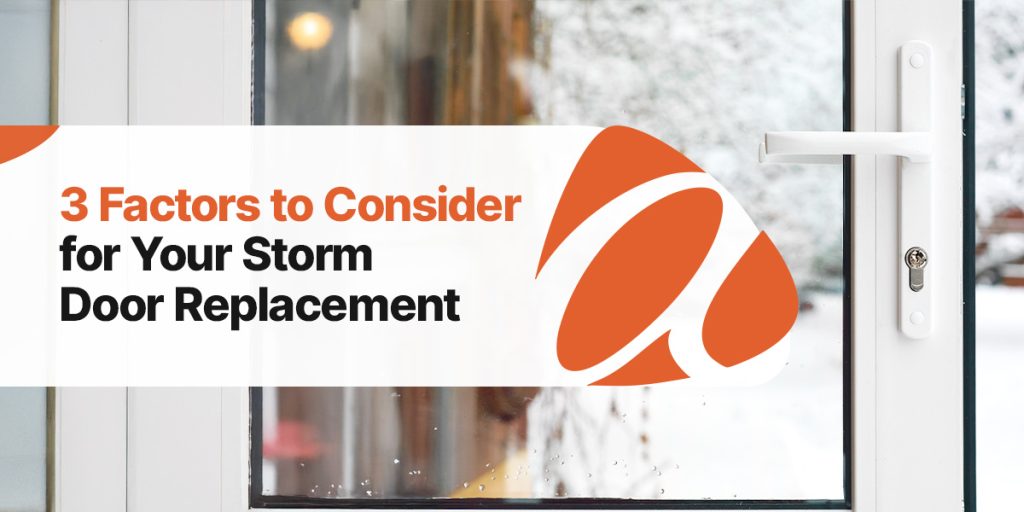 3 Factors to Consider for Your Storm Door Replacement